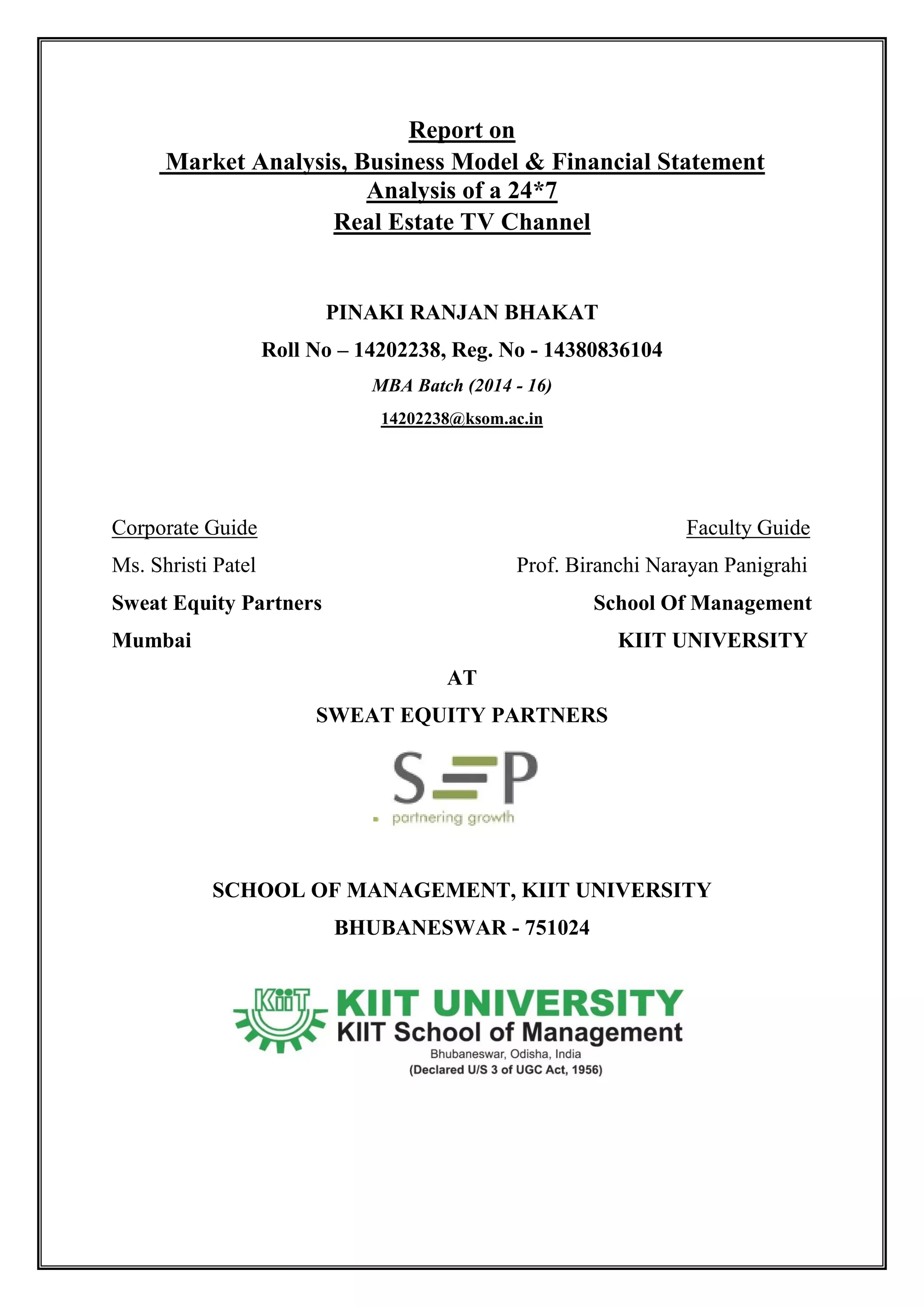 Report on
Market Analysis, Business Model & Financial Statement
Analysis of a 24*7
Real Estate TV Channel

PINAKI RANJAN BHAKAT

Roll No – 14202238, Reg. No - 14380836104

MBA Batch (2014 - 16)

14202238@ksom.ac.in

Corporate Guide

Ms. Shristi Patel

Sweat Equity Partners

Mumbai

Faculty Guide

Prof. Biranchi Narayan Panigrahi

School Of Management

KIIT UNIVERSITY

AT

SWEAT EQUITY PARTNERS

SEP

partnering growth

SCHOOL OF MANAGEMENT, KIIT UNIVERSITY

BHUBANESWAR - 751024

KIIT

KIIT UNIVERSITY
KIIT School of Management
Bhubaneswar, Odisha, India
(Declared U/S 3 of UGC Act, 1956)